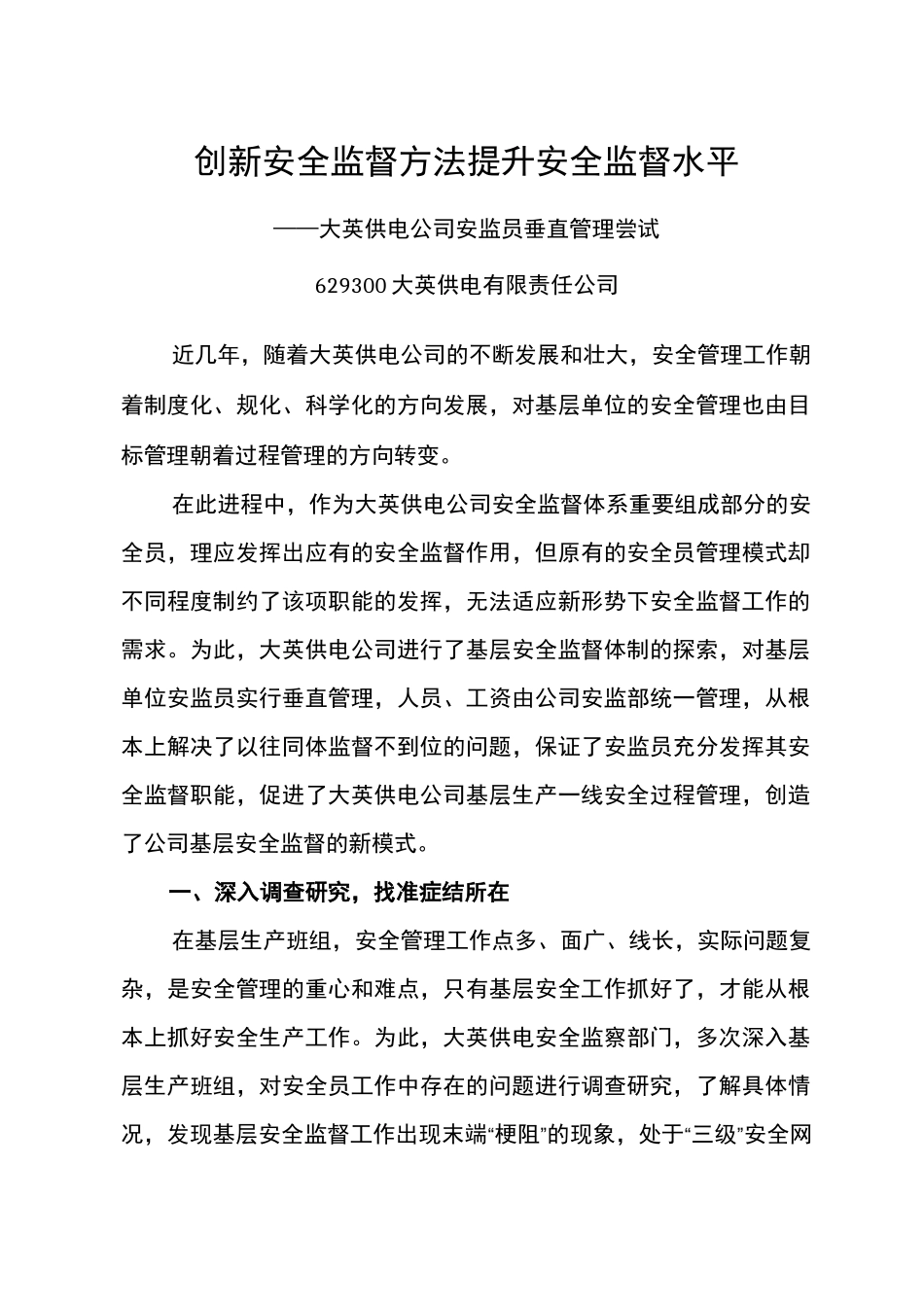 创新安全监督方法提升安全监督水平

——大英供电公司安监员垂直管理尝试

629300 大英供电有限责任公司

近几年，随着大英供电公司的不断发展和壮大，安全管理工作朝着制度化、规化、科学化的方向发展，对基层单位的安全管理也由目标管理朝着过程管理的方向转变。

在此进程中，作为大英供电公司安全监督体系重要组成部分的安全员，理应发挥出应有的安全监督作用，但原有的安全员管理模式却不同程度制约了该项职能的发挥，无法适应新形势下安全监督工作的需求。为此，大英供电公司进行了基层安全监督体制的探索，对基层单位安监员实行垂直管理，人员、工资由公司安监部统一管理，从根本上解决了以往同体监督不到位的问题，保证了安监员充分发挥其安全监督职能，促进了大英供电公司基层生产一线安全过程管理，创造了公司基层安全监督的新模式。

一、深入调查研究，找准症结所在

在基层生产班组，安全管理工作点多、面广、线长，实际问题复杂，是安全管理的重心和难点，只有基层安全工作抓好了，才能从根本上抓好安全生产工作。为此，大英供电安全监察部门，多次深入基层生产班组，对安全员工作中存在的问题进行调查研究，了解具体情况，发现基层安全监督工作出现末端“梗阻”的现象，处于“三级”安全网